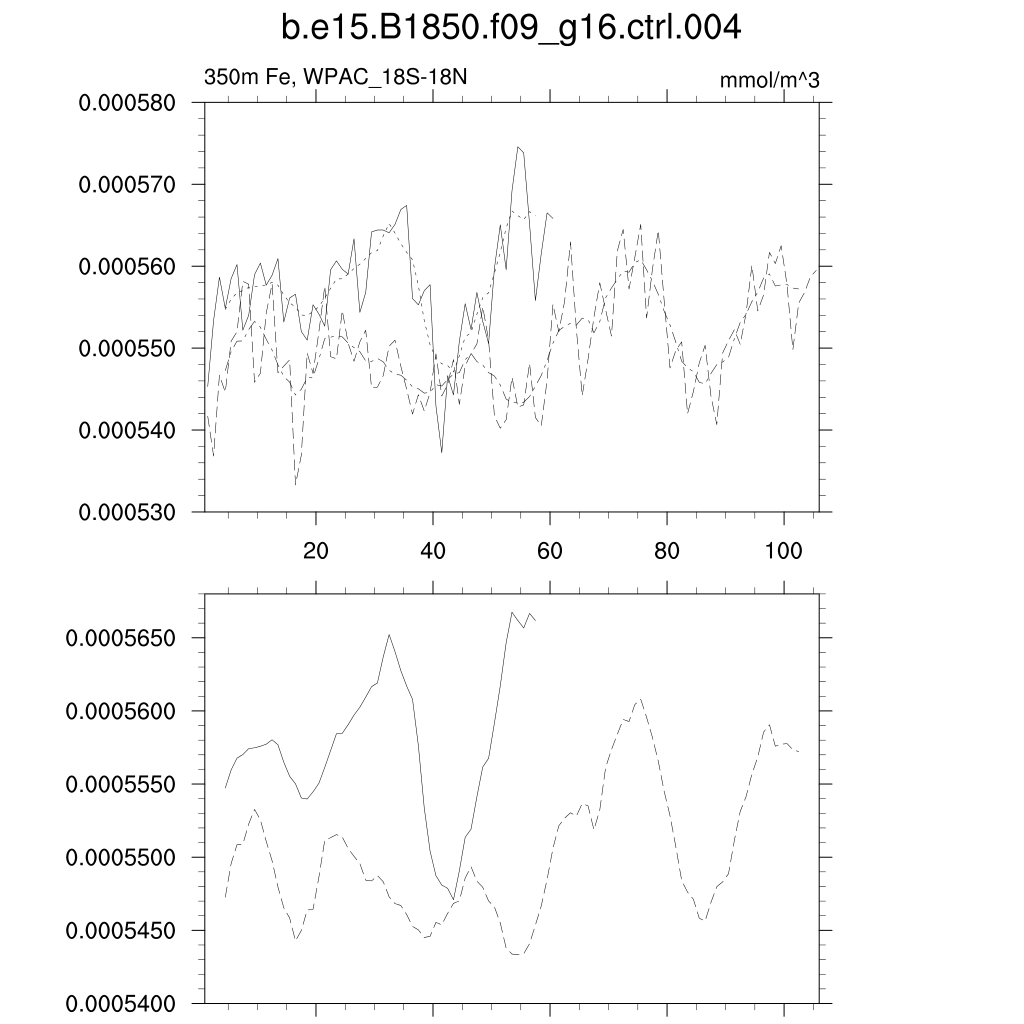 b.e15.B1850.f09_g16.ctrl.004

350m Fe, WPAC_18S-18N

mmol/m^3

0.000580
0.000570
0.000560
0.000550
0.000540
0.000530

20
40
60
80
100

0.0005650
0.0005600
0.0005550
0.0005500
0.0005450
0.0005400